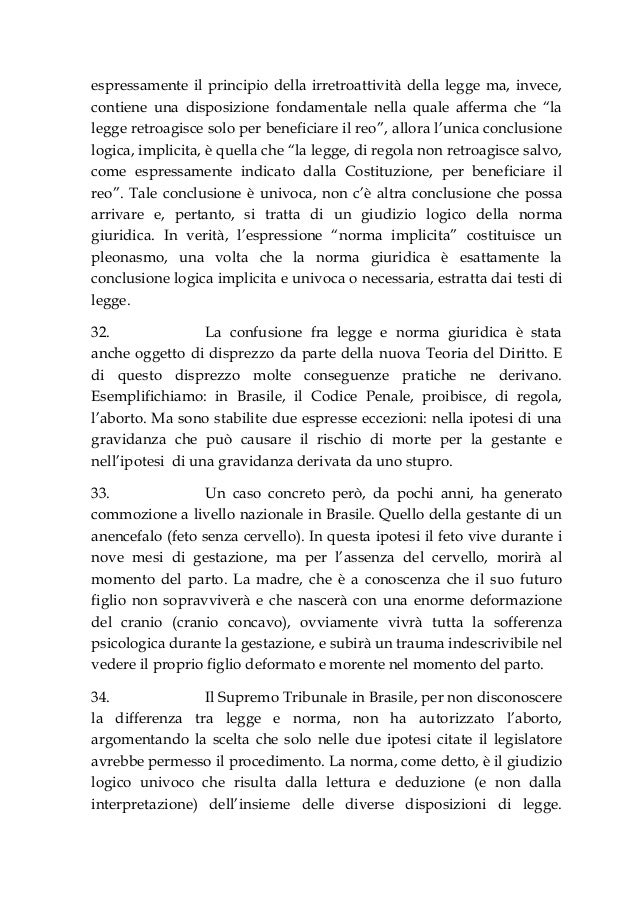 espressamente il principio della irretroattività della legge ma, invece, contiene una disposizione fondamentale nella quale afferma che “la legge retroagisce solo per beneficiare il reo”, allora l’unica conclusione logica, implicita, è quella che “la legge, di regola non retroagisce salvo, come espressamente indicato dalla Costituzione, per beneficiare il reo”. Tale conclusione è univoca, non c’è altra conclusione che possa arrivare e, pertanto, si tratta di un giudizio logico della norma giuridica. In verità, l’espressione “norma implicita” costituisce un pleonasmo, una volta che la norma giuridica è esattamente la conclusione logica implicita e univoca o necessaria, estratta dai testi di legge.

32. La confusione fra legge e norma giuridica è stata anche oggetto di disprezzo da parte della nuova Teoria del Diritto. E di questo disprezzo molte conseguenze pratiche ne derivano. Esemplifichiamo: in Brasile, il Codice Penale, proibisce, di regola, l’aborto. Ma sono stabilite due espresse eccezioni: nella ipotesi di una gravidanza che può causare il rischio di morte per la gestante e nell’ipotesi di una gravidanza derivata da uno stupro.

33. Un caso concreto però, da pochi anni, ha generato commozione a livello nazionale in Brasile. Quello della gestante di un anencefalo (feto senza cervello). In questa ipotesi il feto vive durante i nove mesi di gestazione, ma per l’assenza del cervello, morirà al momento del parto. La madre, che è a conoscenza che il suo futuro figlio non sopravviverà e che nascerà con una enorme deformazione del cranio (cranio concavo), ovviamente vivrà tutta la sofferenza psicologica durante la gestazione, e subirà un trauma indescrivibile nel vedere il proprio figlio deformato e morente nel momento del parto.

34. Il Supremo Tribunale in Brasile, per non disconoscere la differenza tra legge e norma, non ha autorizzato l’aborto, argomentando la scelta che solo nelle due ipotesi citate il legislatore avrebbe permesso il procedimento. La norma, come detto, è il giudizio logico univoco che risulta dalla lettura e deduzione (e non dalla interpretazione) dell’insieme delle diverse disposizioni di legge.